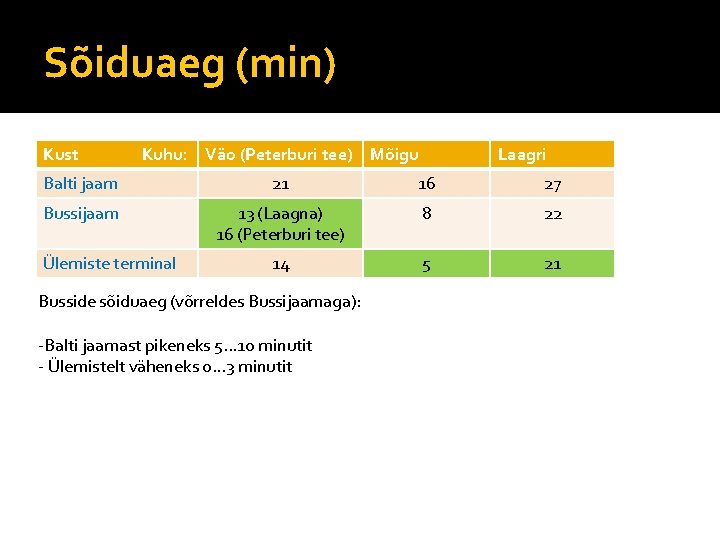 Sõiduaeg (min)

| Kust Kuhu: | Väo (Peterburi tee) | Mõigu | Laagri |
|---|---|---|---|
| Balti jaam | 21 | 16 | 27 |
| Bussijaam | 13 (Laagna) 16 (Peterburi tee) | 8 | 22 |
| Ülemiste terminal | 14 | 5 | 21 |

Busside sõiduaeg (võrreldes Bussijaamaga):

-Balti jaamast pikeneks 5…10 minutit
- Ülemistelt väheneks 0…3 minutit